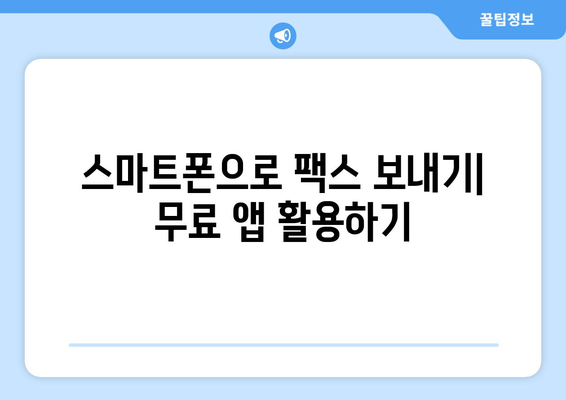 꿀팁정보

스마트폰으로 팩스 보내기| 무료 앱 활용하기